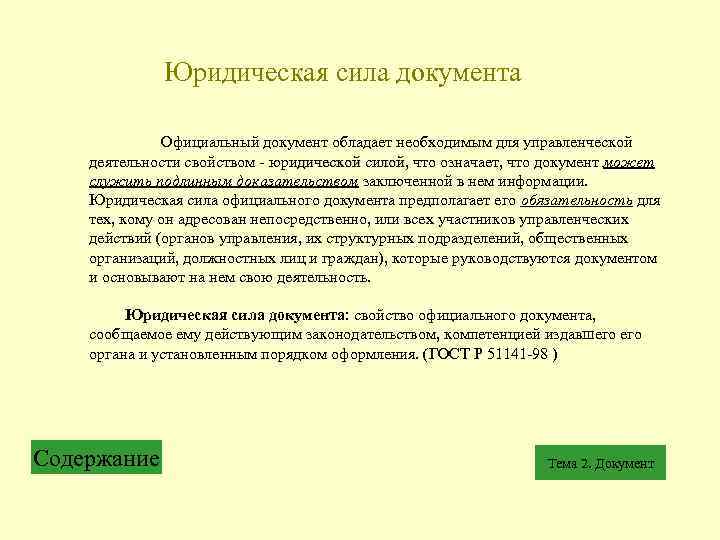 Юридическая сила документа

Официальный документ обладает необходимым для управленческой деятельности свойством - юридической силой, что означает, что документ может служить подлинным доказательством заключенной в нем информации. Юридическая сила официального документа предполагает его обязательность для тех, кому он адресован непосредственно, или всех участников управленческих действий (органов управления, их структурных подразделений, общественных организаций, должностных лиц и граждан), которые руководствуются документом и основывают на нем свою деятельность.

Юридическая сила документа: свойство официального документа, сообщаемое ему действующим законодательством, компетенцией издавшего его органа и установленным порядком оформления. (ГОСТ Р 51141-98 )

Содержание

Тема 2. Документ